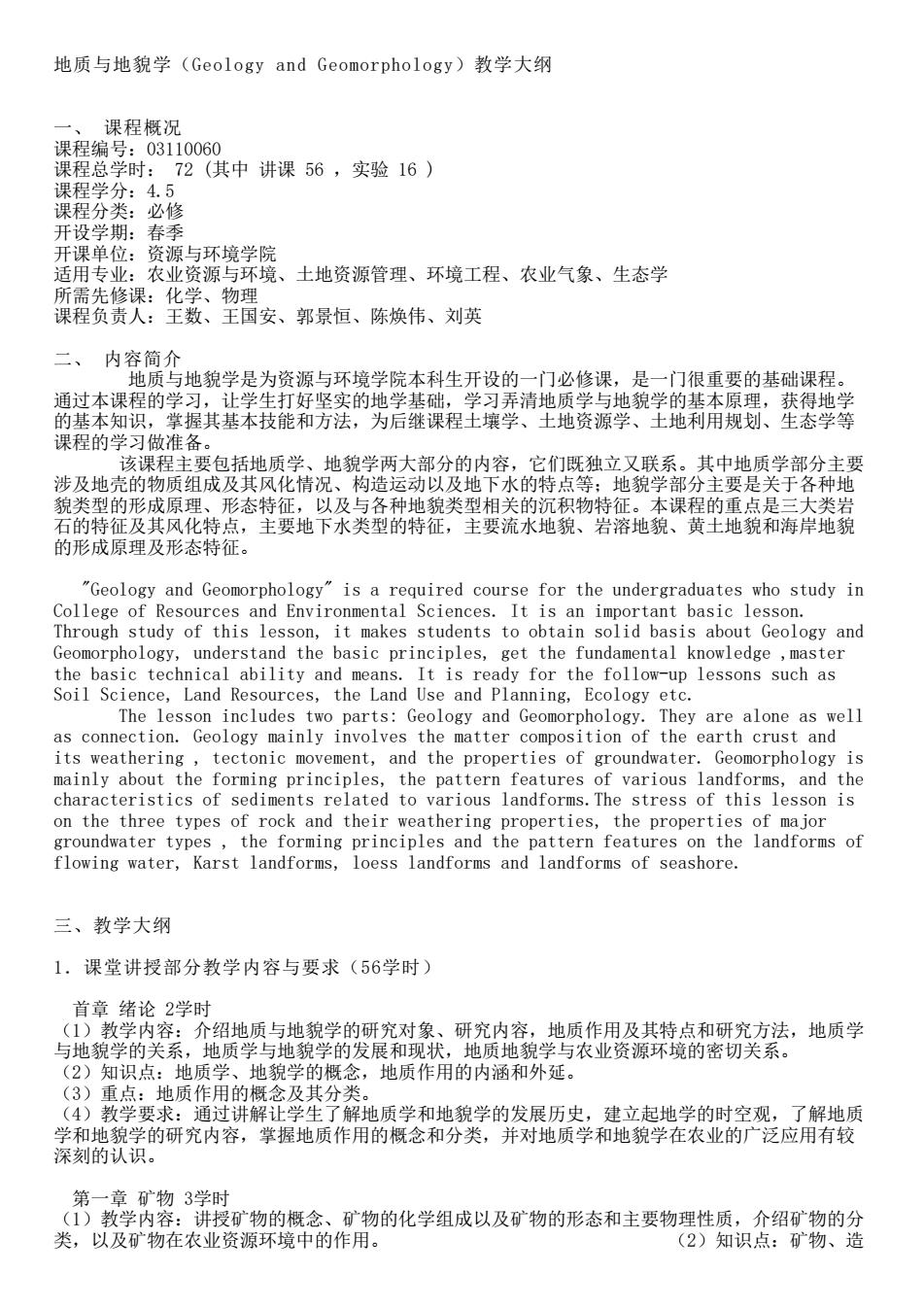 地质与地貌学（Geology and Geomorphology）教学大纲

一、 课程概况
课程编号：03110060
课程总学时： 72（其中 讲课 56 ，实验 16 ）
课程学分：4.5
课程分类：必修
开设学期：春季
开课单位：资源与环境学院
适用专业：农业资源与环境、土地资源管理、环境工程、农业气象、生态学
所需先修课：化学、物理
课程负责人：王数、王国安、郭景恒、陈焕伟、刘英

二、 内容简介
地质与地貌学是为资源与环境学院本科生开设的一门必修课，是一门很重要的基础课程。通过本课程的学习，让学生打好坚实的地学基础，学习弄清地质学与地貌学的基本原理，获得地学的基本知识，掌握其基本技能和方法，为后继课程土壤学、土地资源学、土地利用规划、生态学等课程的学习做准备。
该课程主要包括地质学、地貌学两大部分的内容，它们既独立又联系。其中地质学部分主要涉及地壳的物质组成及其风化情况、构造运动以及地下水的特点等；地貌学部分主要是关于各种地貌类型的形成原理、形态特征，以及与各种地貌类型相关的沉积物特征。本课程的重点是三大类岩石的特征及其风化特点，主要地下水类型的特征，主要流水地貌、岩溶地貌、黄土地貌和海岸地貌的形成原理及形态特征。

"Geology and Geomorphology" is a required course for the undergraduates who study in College of Resources and Environmental Sciences. It is an important basic lesson. Through study of this lesson, it makes students to obtain solid basis about Geology and Geomorphology, understand the basic principles, get the fundamental knowledge ,master the basic technical ability and means. It is ready for the follow-up lessons such as Soil Science, Land Resources, the Land Use and Planning, Ecology etc.
The lesson includes two parts: Geology and Geomorphology. They are alone as well as connection. Geology mainly involves the matter composition of the earth crust and its weathering , tectonic movement, and the properties of groundwater. Geomorphology is mainly about the forming principles, the pattern features of various landforms, and the characteristics of sediments related to various landforms.The stress of this lesson is on the three types of rock and their weathering properties, the properties of major groundwater types , the forming principles and the pattern features on the landforms of flowing water, Karst landforms, loess landforms and landforms of seashore.

三、教学大纲

1．课堂讲授部分教学内容与要求（56学时）

首章 绪论 2学时
（1）教学内容：介绍地质与地貌学的研究对象、研究内容，地质作用及其特点和研究方法，地质学与地貌学的关系，地质学与地貌学的发展和现状，地质地貌学与农业资源环境的密切关系。
（2）知识点：地质学、地貌学的概念，地质作用的内涵和外延。
（3）重点：地质作用的概念及其分类。
（4）教学要求：通过讲解让学生了解地质学和地貌学的发展历史，建立起地学的时空观，了解地质学和地貌学的研究内容，掌握地质作用的概念和分类，并对地质学和地貌学在农业的广泛应用有较深刻的认识。

第一章 矿物 3学时
（1）教学内容：讲授矿物的概念、矿物的化学组成以及矿物的形态和主要物理性质，介绍矿物的分类，以及矿物在农业资源环境中的作用。 （2）知识点：矿物、造